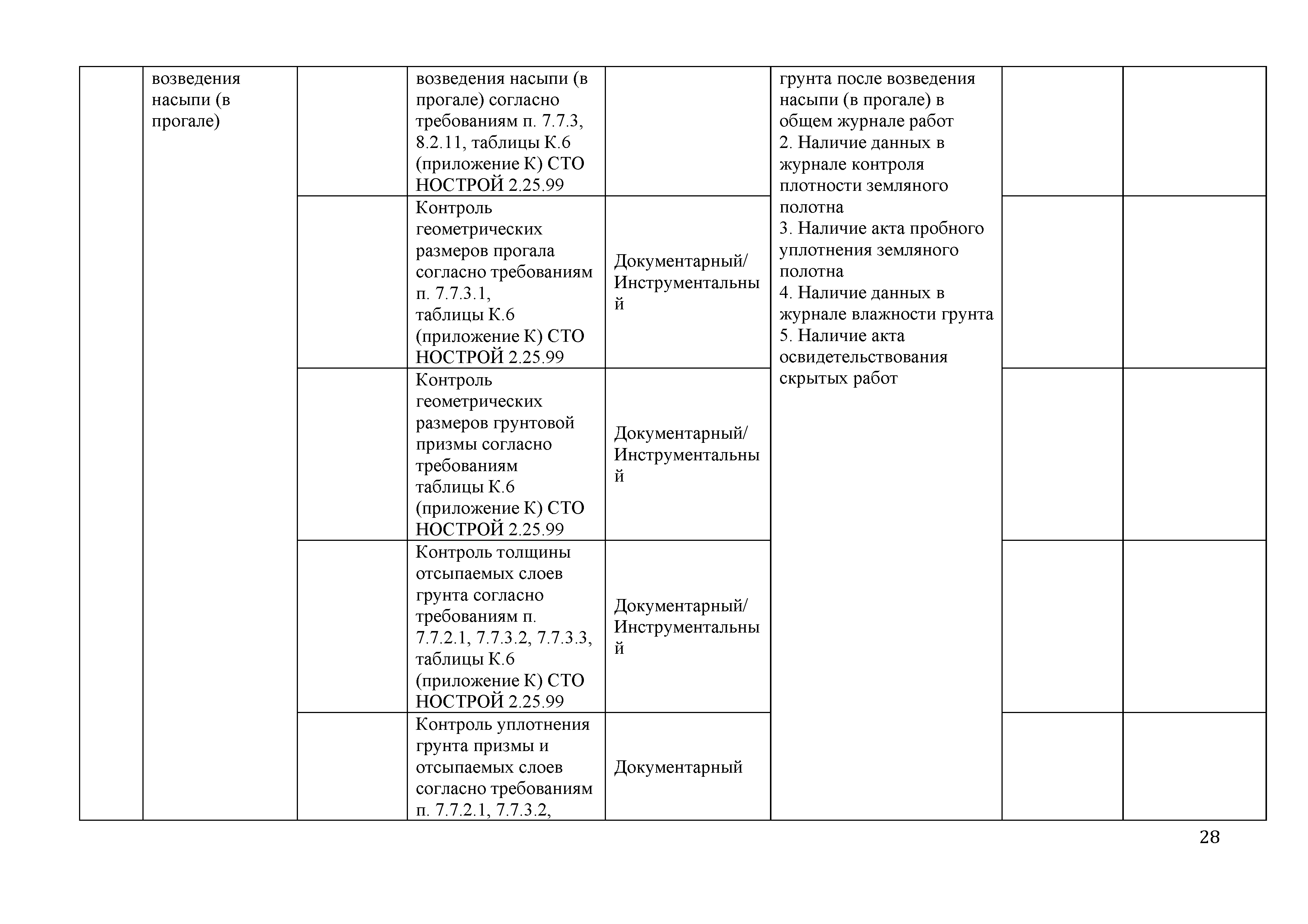 | | возведения насыпи (в прогале) | | возведения насыпи (в прогале) согласно требованиям п. 7.7.3, 8.2.11, таблицы К.6 (приложение К) СТО НОСТРОЙ 2.25.99 | | грунта после возведения насыпи (в прогале) в общем журнале работ 2. Наличие данных в журнале контроля плотности земляного полотна 3. Наличие акта пробного уплотнения земляного полотна 4. Наличие данных в журнале влажности грунта 5. Наличие акта освидетельствования скрытых работ | | |
|---|---|---|---|---|---|---|---|
| | | | Контроль геометрических размеров прогала согласно требованиям п. 7.7.3.1, таблицы К.6 (приложение К) СТО НОСТРОЙ 2.25.99 | Документарный/ Инструментальный | | | |
| | | | Контроль геометрических размеров грунтовой призмы согласно требованиям таблицы К.6 (приложение К) СТО НОСТРОЙ 2.25.99 | Документарный/ Инструментальный | | | |
| | | | Контроль толщины отсыпаемых слоев грунта согласно требованиям п. 7.7.2.1, 7.7.3.2, 7.7.3.3, таблицы К.6 (приложение К) СТО НОСТРОЙ 2.25.99 | Документарный/ Инструментальный | | | |
| | | | Контроль уплотнения грунта призмы и отсыпаемых слоев согласно требованиям п. 7.7.2.1, 7.7.3.2, | Документарный | | | |

28